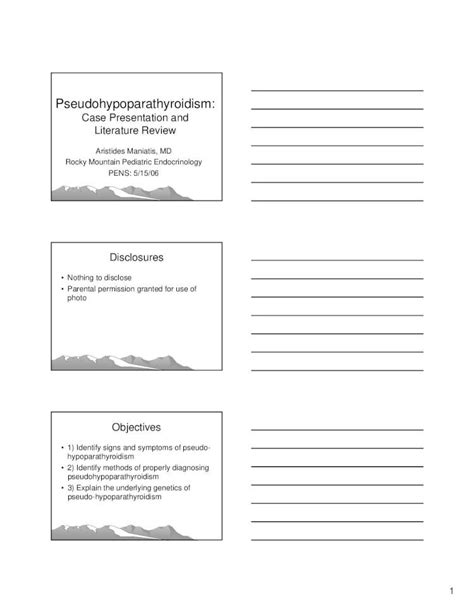 Pseudohypoparathyroidism:
Case Presentation and Literature Review

Aristides Maniatis, MD
Rocky Mountain Pediatric Endocrinology
PENS: 5/15/06

Disclosures

• Nothing to disclose
• Parental permission granted for use of photo

Objectives

• 1) Identify signs and symptoms of pseudo-hypoparathyroidism
• 2) Identify methods of properly diagnosing pseudohypoparathyroidism
• 3) Explain the underlying genetics of pseudo-hypoparathyroidism

1